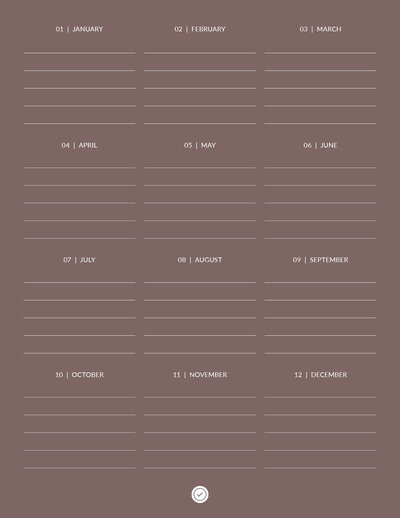 01 | JANUARY

02 | FEBRUARY

03 | MARCH

04 | APRIL

05 | MAY

06 | JUNE

07 | JULY

08 | AUGUST

09 | SEPTEMBER

10 | OCTOBER

11 | NOVEMBER

12 | DECEMBER